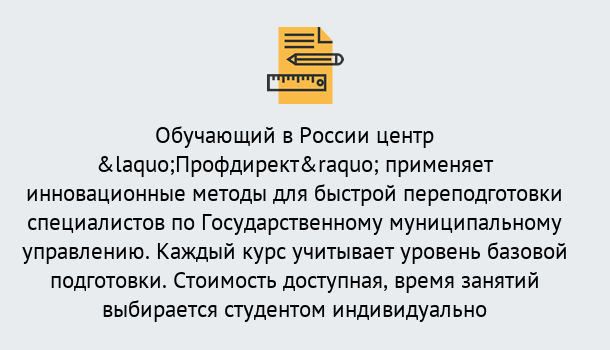 Обучающий в России центр &laquo;Профдирект&raquo; применяет инновационные методы для быстрой переподготовки специалистов по Государственному муниципальному управлению. Каждый курс учитывает уровень базовой подготовки. Стоимость доступная, время занятий выбирается студентом индивидуально